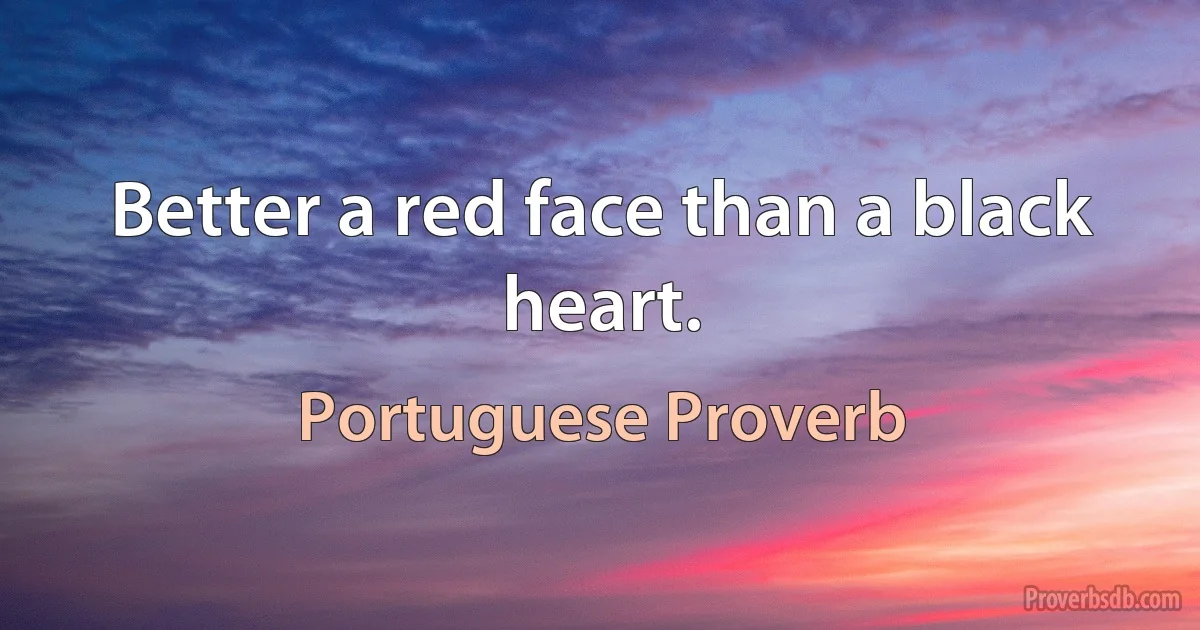 Better a red face than a black heart.

Portuguese Proverb

Proverbsdb.com